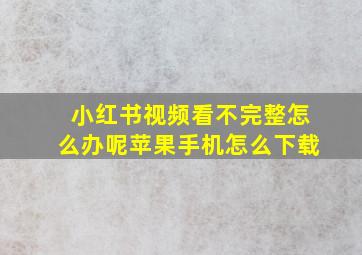 小红书视频看不完整怎么办呢苹果手机怎么下载